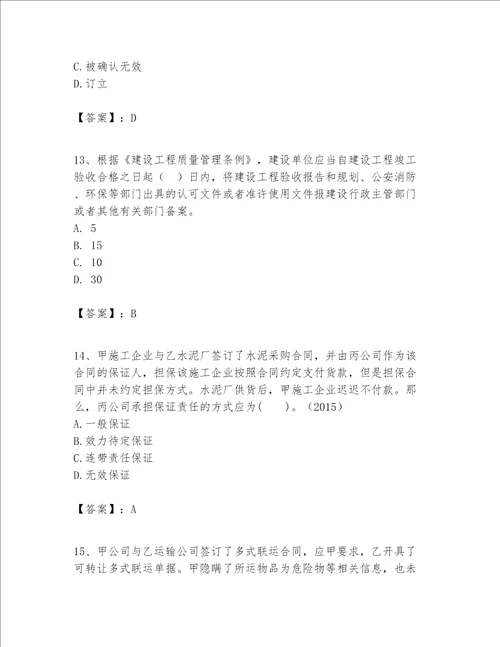 C.被确认无效
D.订立

【答案】：D

13、根据《建设工程质量管理条例》，建设单位应当自建设工程竣工验收合格之日起（ ）日内，将建设工程验收报告和规划、公安消防、环保等部门出具的认可文件或者准许使用文件报建设行政主管部门或者其他有关部门备案。
A. 5
B. 15
C. 10
D. 30

【答案】：B

14、甲施工企业与乙水泥厂签订了水泥采购合同，并由丙公司作为该合同的保证人，担保该施工企业按照合同约定支付货款，但是担保合同中并未约定担保方式。水泥厂供货后，甲施工企业迟迟不付款。那么，丙公司承担保证责任的方式应为( )。(2015)
A.一般保证
B.效力待定保证
C.连带责任保证
D.无效保证

【答案】：A

15、甲公司与乙运输公司签订了多式联运合同，应甲要求，乙开具了可转让多式联运单据。甲隐瞒了所运物品为危险物等相关信息，也未